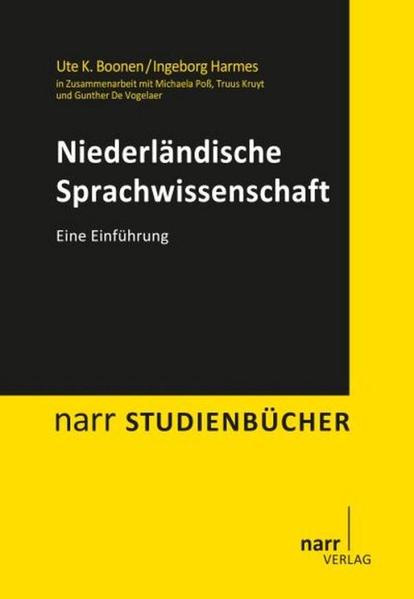 Ute K. Boonen / Ingeborg Harmes
in Zusammenarbeit mit Michaela Poß, Truus Kruyt und Gunther De Vogelaer

Niederländische Sprachwissenschaft

Eine Einführung

narr STUDIENBÜCHER

narr
VERLAG